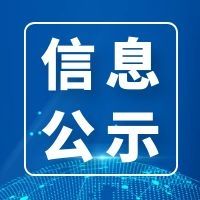 信息
公示